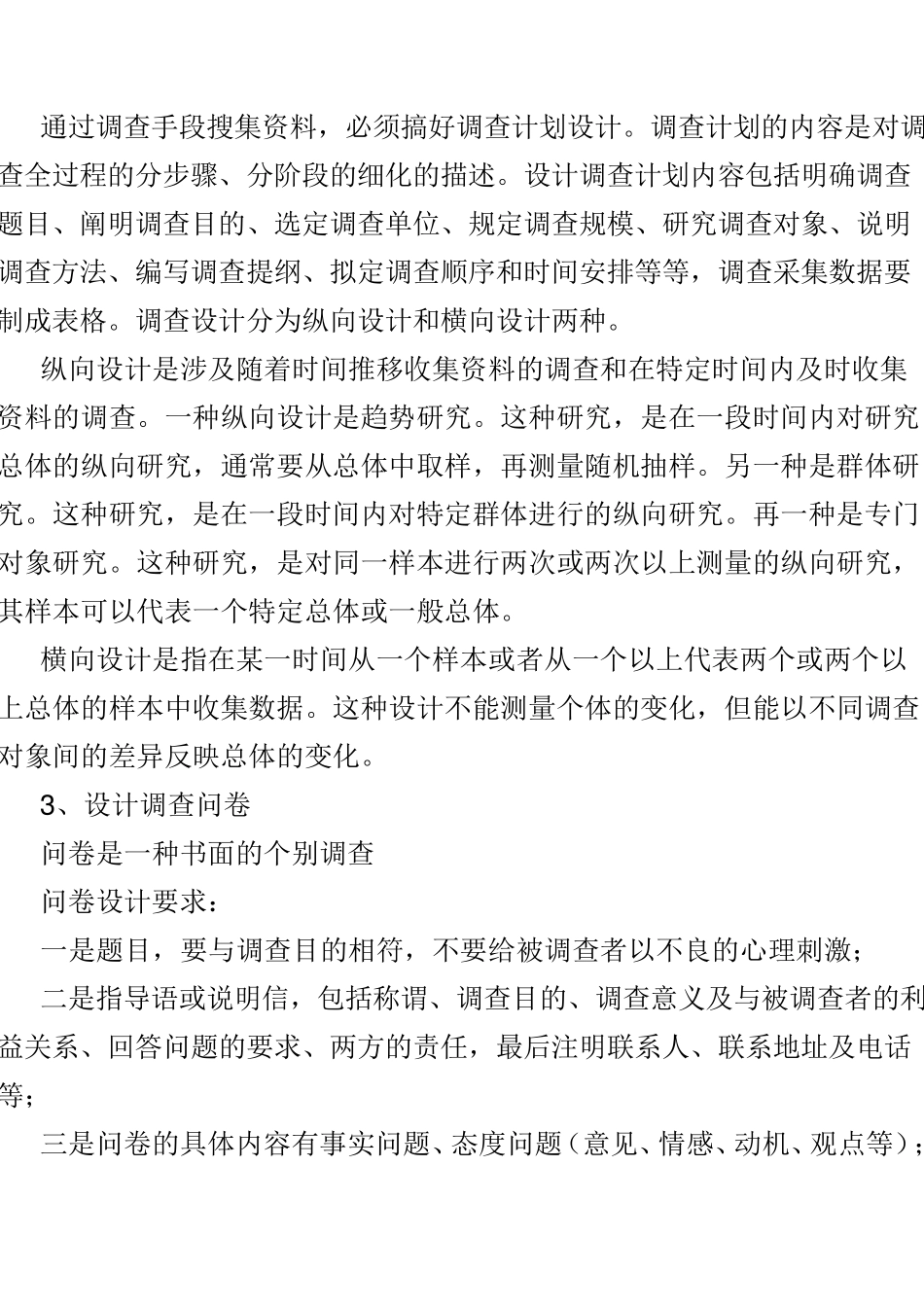 通过调查手段搜集资料，必须搞好调查计划设计。调查计划的内容是对调查全过程的分步骤、分阶段的细化的描述。设计调查计划内容包括明确调查题目、阐明调查目的、选定调查单位、规定调查规模、研究调查对象、说明调查方法、编写调查提纲、拟定调查顺序和时间安排等等，调查采集数据要制成表格。调查设计分为纵向设计和横向设计两种。

纵向设计是涉及随着时间推移收集资料的调查和在特定时间内及时收集资料的调查。一种纵向设计是趋势研究。这种研究，是在一段时间内对研究总体的纵向研究，通常要从总体中取样，再测量随机抽样。另一种是群体研究。这种研究，是在一段时间内对特定群体进行的纵向研究。再一种是专门对象研究。这种研究，是对同一样本进行两次或两次以上测量的纵向研究，其样本可以代表一个特定总体或一般总体。

横向设计是指在某一时间从一个样本或者从一个以上代表两个或两个以上总体的样本中收集数据。这种设计不能测量个体的变化，但能以不同调查对象间的差异反映总体的变化。

3、设计调查问卷

问卷是一种书面的个别调查

问卷设计要求：

一是题目，要与调查目的相符，不要给被调查者以不良的心理刺激；

二是指导语或说明信，包括称谓、调查目的、调查意义及与被调查者的利益关系、回答问题的要求、两方的责任，最后注明联系人、联系地址及电话等；

三是问卷的具体内容有事实问题、态度问题（意见、情感、动机、观点等）；